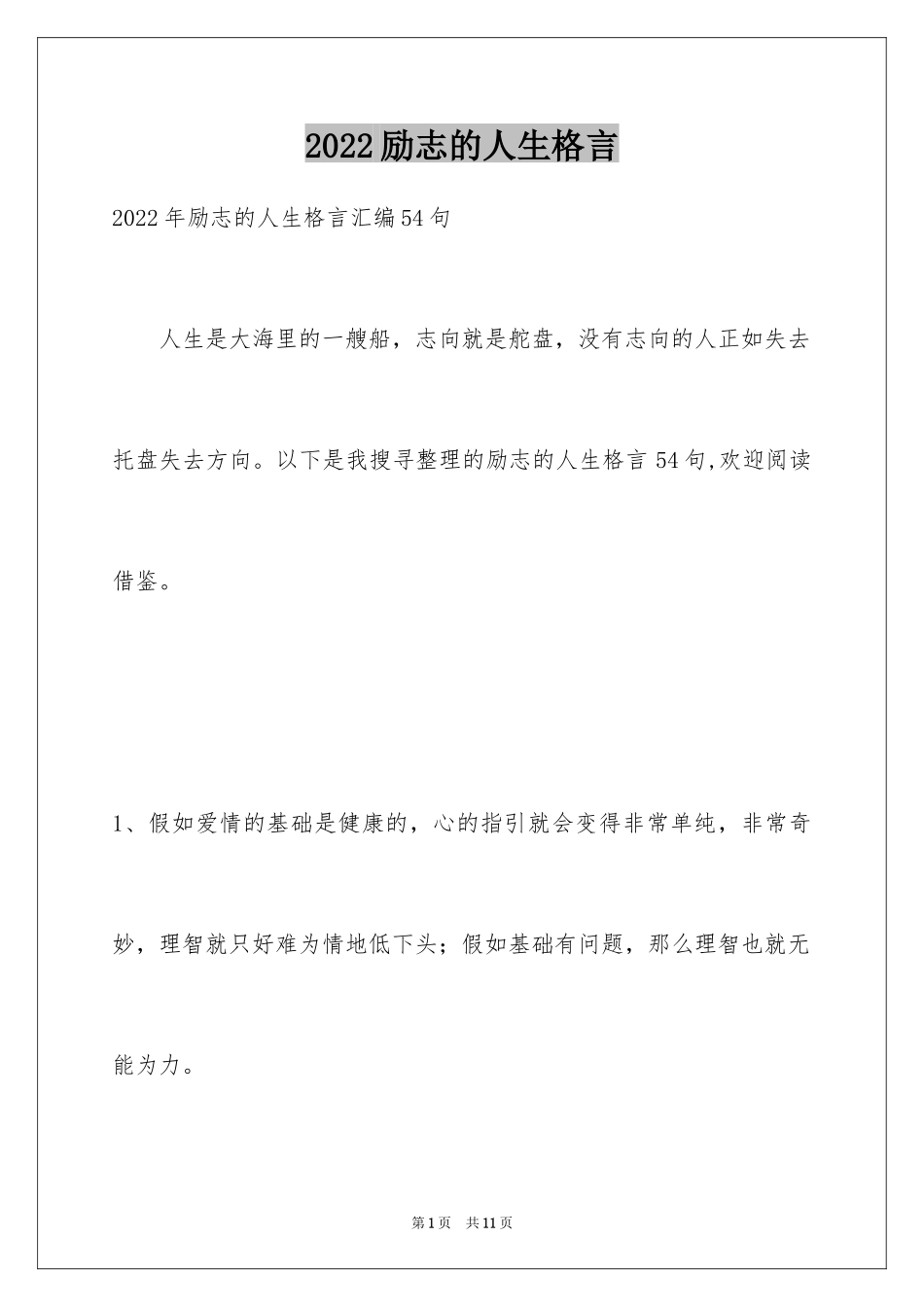 2022励志的人生格言

2022年励志的人生格言汇编54句

人生是大海里的一艘船，志向就是舵盘，没有志向的人正如失去托盘失去方向。以下是我搜寻整理的励志的人生格言54句,欢迎阅读借鉴。

1、假如爱情的基础是健康的，心的指引就会变得非常单纯，非常奇妙，理智就只好难为情地低下头；假如基础有问题，那么理智也就无能为力。

第1页 共11页